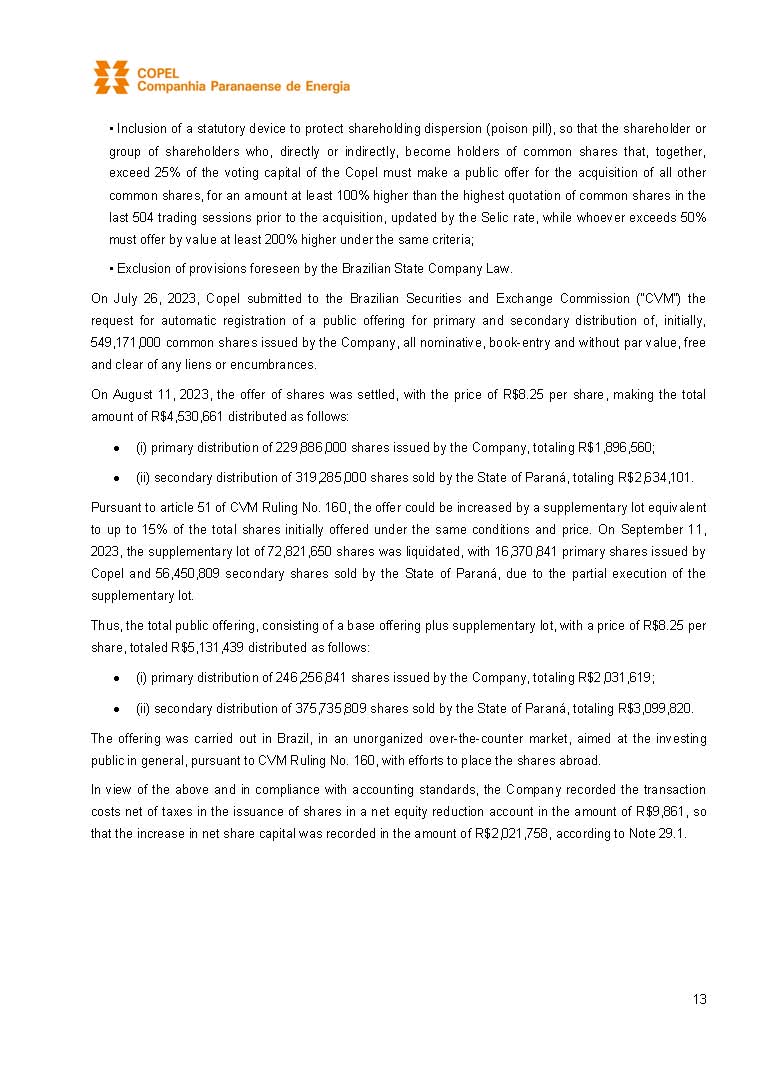 COPEL
Companhia Paranaense de Energia

▪ Inclusion of a statutory device to protect shareholding dispersion (poison pill), so that the shareholder or group of shareholders who, directly or indirectly, become holders of common shares that, together, exceed 25% of the voting capital of the Copel must make a public offer for the acquisition of all other common shares, for an amount at least 100% higher than the highest quotation of common shares in the last 504 trading sessions prior to the acquisition, updated by the Selic rate, while whoever exceeds 50% must offer by value at least 200% higher under the same criteria;

▪ Exclusion of provisions foreseen by the Brazilian State Company Law.

On July 26, 2023, Copel submitted to the Brazilian Securities and Exchange Commission ("CVM") the request for automatic registration of a public offering for primary and secondary distribution of, initially, 549,171,000 common shares issued by the Company, all nominative, book-entry and without par value, free and clear of any liens or encumbrances.

On August 11, 2023, the offer of shares was settled, with the price of R$8.25 per share, making the total amount of R$4,530,661 distributed as follows:

• (i) primary distribution of 229,886,000 shares issued by the Company, totaling R$1,896,560;

• (ii) secondary distribution of 319,285,000 shares sold by the State of Paraná, totaling R$2,634,101.

Pursuant to article 51 of CVM Ruling No. 160, the offer could be increased by a supplementary lot equivalent to up to 15% of the total shares initially offered under the same conditions and price. On September 11, 2023, the supplementary lot of 72,821,650 shares was liquidated, with 16,370,841 primary shares issued by Copel and 56,450,809 secondary shares sold by the State of Paraná, due to the partial execution of the supplementary lot.

Thus, the total public offering, consisting of a base offering plus supplementary lot, with a price of R$8.25 per share, totaled R$5,131,439 distributed as follows:

• (i) primary distribution of 246,256,841 shares issued by the Company, totaling R$2,031,619;

• (ii) secondary distribution of 375,735,809 shares sold by the State of Paraná, totaling R$3,099,820.

The offering was carried out in Brazil, in an unorganized over-the-counter market, aimed at the investing public in general, pursuant to CVM Ruling No. 160, with efforts to place the shares abroad.

In view of the above and in compliance with accounting standards, the Company recorded the transaction costs net of taxes in the issuance of shares in a net equity reduction account in the amount of R$9,861, so that the increase in net share capital was recorded in the amount of R$2,021,758, according to Note 29.1.

13